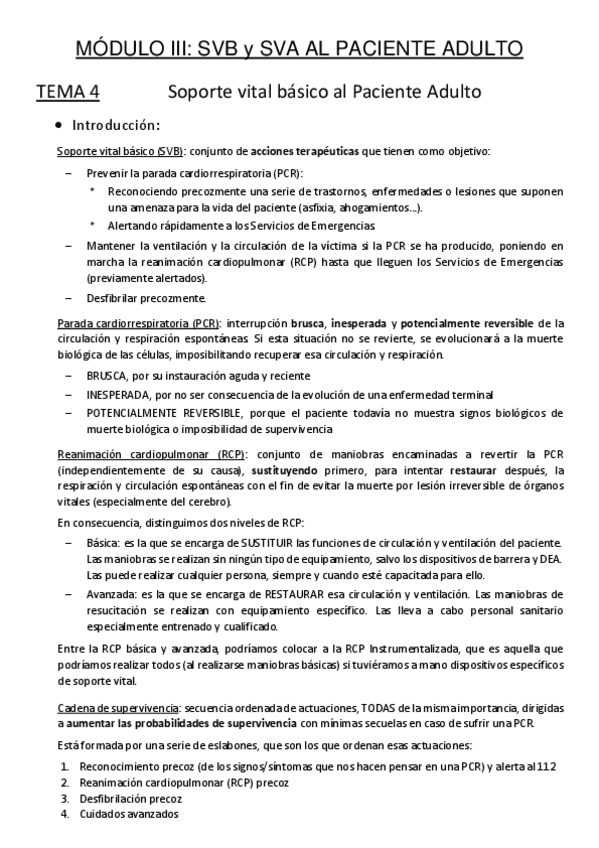 MÓDULO III: SVB y SVA AL PACIENTE ADULTO

TEMA 4 Soporte vital básico al Paciente Adulto

• Introducción:

Soporte vital básico (SVB): conjunto de acciones terapéuticas que tienen como objetivo:

– Prevenir la parada cardiorrespiratoria (PCR):
 * Reconociendo precozmente una serie de trastornos, enfermedades o lesiones que suponen una amenaza para la vida del paciente (asfixia, ahogamientos…).
 * Alertando rápidamente a los Servicios de Emergencias.
– Mantener la ventilación y la circulación de la víctima si la PCR se ha producido, poniendo en marcha la reanimación cardiopulmonar (RCP) hasta que lleguen los Servicios de Emergencias (previamente alertados).
– Desfibrilar precozmente.

Parada cardiorrespiratoria (PCR): interrupción brusca, inesperada y potencialmente reversible de la circulación y respiración espontáneas. Si esta situación no se revierte, se evolucionará a la muerte biológica de las células, imposibilitando recuperar esa circulación y respiración.

– BRUSCA, por su instauración aguda y reciente
– INESPERADA, por no ser consecuencia de la evolución de una enfermedad terminal
– POTENCIALMENTE REVERSIBLE, porque el paciente todavía no muestra signos biológicos de muerte biológica o imposibilidad de supervivencia

Reanimación cardiopulmonar (RCP): conjunto de maniobras encaminadas a revertir la PCR (independientemente de su causa), sustituyendo primero, para intentar restaurar después, la respiración y circulación espontáneas con el fin de evitar la muerte por lesión irreversible de órganos vitales (especialmente del cerebro).

En consecuencia, distinguimos dos niveles de RCP:

– Básica: es la que se encarga de SUSTITUIR las funciones de circulación y ventilación del paciente. Las maniobras se realizan sin ningún tipo de equipamiento, salvo los dispositivos de barrera y DEA. Las puede realizar cualquier persona, siempre y cuando esté capacitada para ello.
– Avanzada: es la que se encarga de RESTAURAR esa circulación y ventilación. Las maniobras de resucitación se realizan con equipamiento específico. Las lleva a cabo personal sanitario especialmente entrenado y cualificado.

Entre la RCP básica y avanzada, podríamos colocar a la RCP Instrumentalizada, que es aquella que podríamos realizar todos (al realizarse maniobras básicas) si tuviéramos a mano dispositivos específicos de soporte vital.

Cadena de supervivencia: secuencia ordenada de actuaciones, TODAS de la misma importancia, dirigidas a aumentar las probabilidades de supervivencia con mínimas secuelas en caso de sufrir una PCR.

Está formada por una serie de eslabones, que son los que ordenan esas actuaciones:

1. Reconocimiento precoz (de los signos/síntomas que nos hacen pensar en una PCR) y alerta al 112
2. Reanimación cardiopulmonar (RCP) precoz
3. Desfibrilación precoz
4. Cuidados avanzados